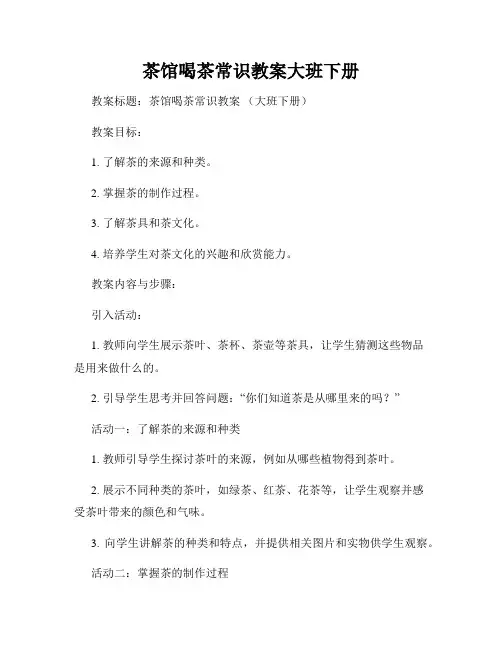 茶馆喝茶常识教案大班下册

教案标题：茶馆喝茶常识教案 （大班下册）

教案目标：

1. 了解茶的来源和种类。

2. 掌握茶的制作过程。

3. 了解茶具和茶文化。

4. 培养学生对茶文化的兴趣和欣赏能力。

教案内容与步骤：

引入活动：

1. 教师向学生展示茶叶、茶杯、茶壶等茶具，让学生猜测这些物品是用来做什么的。

2. 引导学生思考并回答问题：“你们知道茶是从哪里来的吗？”

活动一：了解茶的来源和种类

1. 教师引导学生探讨茶叶的来源，例如从哪些植物得到茶叶。

2. 展示不同种类的茶叶，如绿茶、红茶、花茶等，让学生观察并感受茶叶带来的颜色和气味。

3. 向学生讲解茶的种类和特点，并提供相关图片和实物供学生观察。

活动二：掌握茶的制作过程